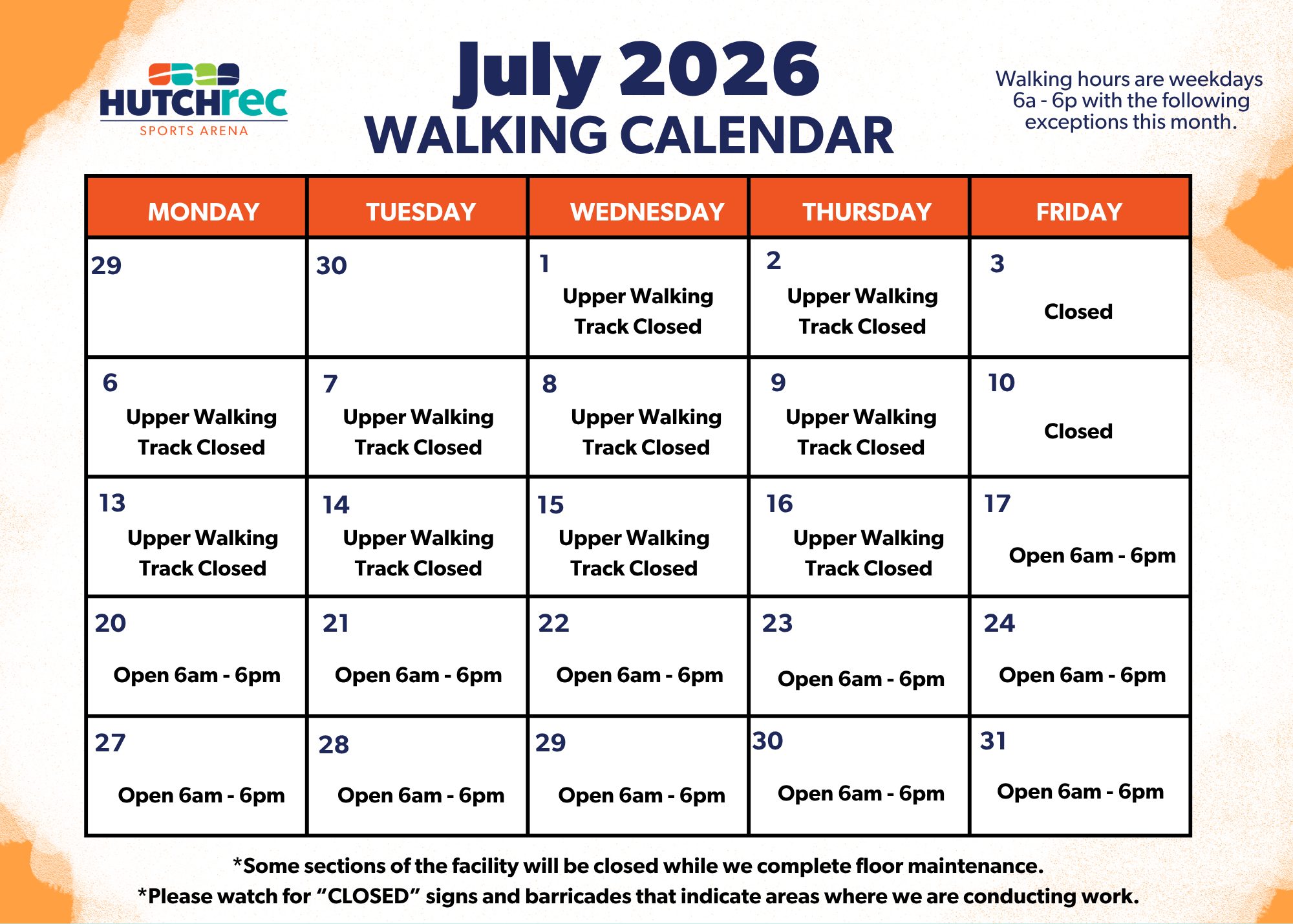 HUTCHrec
SPORTS ARENA

July 2026
WALKING CALENDAR

Walking hours are weekdays 6a - 6p with the following exceptions this month.

| MONDAY | TUESDAY | WEDNESDAY | THURSDAY | FRIDAY |
|---|---|---|---|---|
| 29 | 30 | 1 Upper Walking Track Closed | 2 Upper Walking Track Closed | 3 Closed |
| 6 Upper Walking Track Closed | 7 Upper Walking Track Closed | 8 Upper Walking Track Closed | 9 Upper Walking Track Closed | 10 Closed |
| 13 Upper Walking Track Closed | 14 Upper Walking Track Closed | 15 Upper Walking Track Closed | 16 Upper Walking Track Closed | 17 Open 6am - 6pm |
| 20 Open 6am - 6pm | 21 Open 6am - 6pm | 22 Open 6am - 6pm | 23 Open 6am - 6pm | 24 Open 6am - 6pm |
| 27 Open 6am - 6pm | 28 Open 6am - 6pm | 29 Open 6am - 6pm | 30 Open 6am - 6pm | 31 Open 6am - 6pm |

*Some sections of the facility will be closed while we complete floor maintenance.
*Please watch for “CLOSED” signs and barricades that indicate areas where we are conducting work.